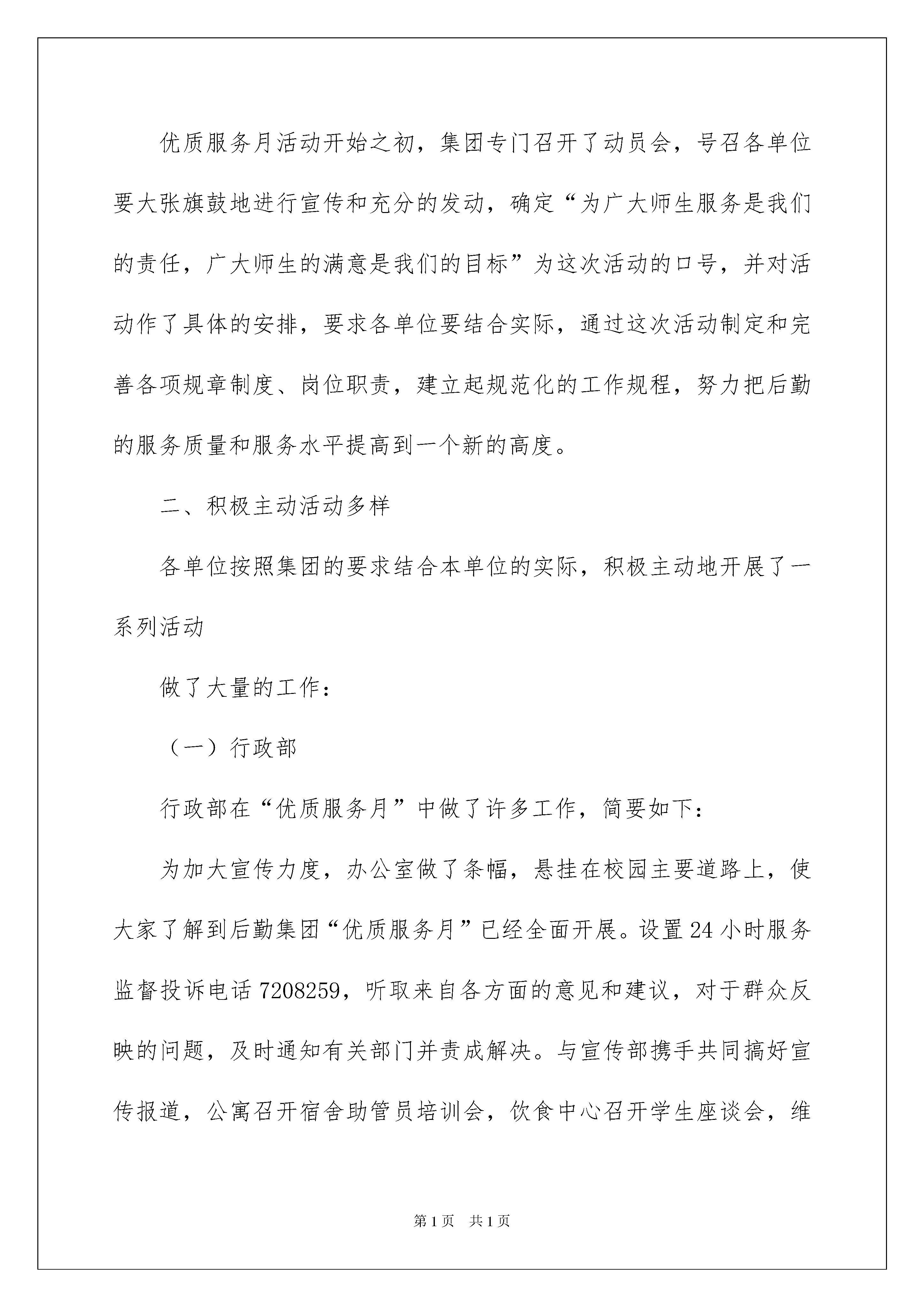 优质服务月活动开始之初，集团专门召开了动员会，号召各单位要大张旗鼓地进行宣传和充分的发动，确定“为广大师生服务是我们的责任，广大师生的满意是我们的目标”为这次活动的口号，并对活动作了具体的安排，要求各单位要结合实际，通过这次活动制定和完善各项规章制度、岗位职责，建立起规范化的工作规程，努力把后勤的服务质量和服务水平提高到一个新的高度。

二、积极主动活动多样

各单位按照集团的要求结合本单位的实际，积极主动地开展了一系列活动

做了大量的工作：

（一）行政部

行政部在“优质服务月”中做了许多工作，简要如下：

为加大宣传力度，办公室做了条幅，悬挂在校园主要道路上，使大家了解到后勤集团“优质服务月”已经全面开展。设置24小时服务监督投诉电话7208259，听取来自各方面的意见和建议，对于群众反映的问题，及时通知有关部门并责成解决。与宣传部携手共同搞好宣传报道，公寓召开宿舍助管员培训会，饮食中心召开学生座谈会，维

第1页 共1页